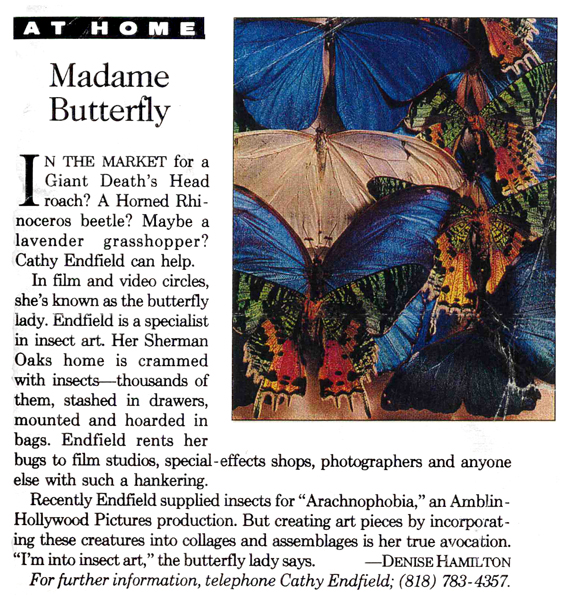 AT HOME

Madame Butterfly

IN THE MARKET for a Giant Death's Head roach? A Horned Rhinoceros beetle? Maybe a lavender grasshopper? Cathy Endfield can help.

In film and video circles, she's known as the butterfly lady. Endfield is a specialist in insect art. Her Sherman Oaks home is crammed with insects—thousands of them, stashed in drawers, mounted and hoarded in bags. Endfield rents her bugs to film studios, special-effects shops, photographers and anyone else with such a hankering.

Recently Endfield supplied insects for "Arachnophobia," an Amblin-Hollywood Pictures production. But creating art pieces by incorporating these creatures into collages and assemblages is her true avocation. "I'm into insect art," the butterfly lady says. —DENISE HAMILTON

For further information, telephone Cathy Endfield; (818) 783-4357.